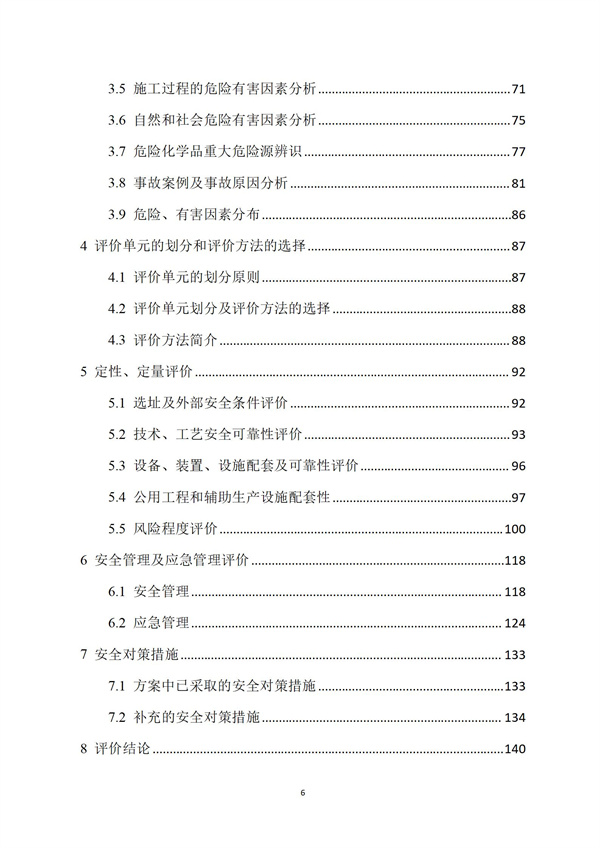 3.5 施工过程的危险有害因素分析 ........ 71

3.6 自然和社会危险有害因素分析 ........ 75

3.7 危险化学品重大危险源辨识 ........ 77

3.8 事故案例及事故原因分析 ........ 81

3.9 危险、有害因素分布 ........ 86

4 评价单元的划分和评价方法的选择 ........ 87

4.1 评价单元的划分原则 ........ 87

4.2 评价单元划分及评价方法的选择 ........ 88

4.3 评价方法简介 ........ 88

5 定性、定量评价 ........ 92

5.1 选址及外部安全条件评价 ........ 92

5.2 技术、工艺安全可靠性评价 ........ 93

5.3 设备、装置、设施配套及可靠性评价 ........ 96

5.4 公用工程和辅助生产设施配套性 ........ 97

5.5 风险程度评价 ........ 100

6 安全管理及应急管理评价 ........ 118

6.1 安全管理 ........ 118

6.2 应急管理 ........ 124

7 安全对策措施 ........ 133

7.1 方案中已采取的安全对策措施 ........ 133

7.2 补充的安全对策措施 ........ 134

8 评价结论 ........ 140

6